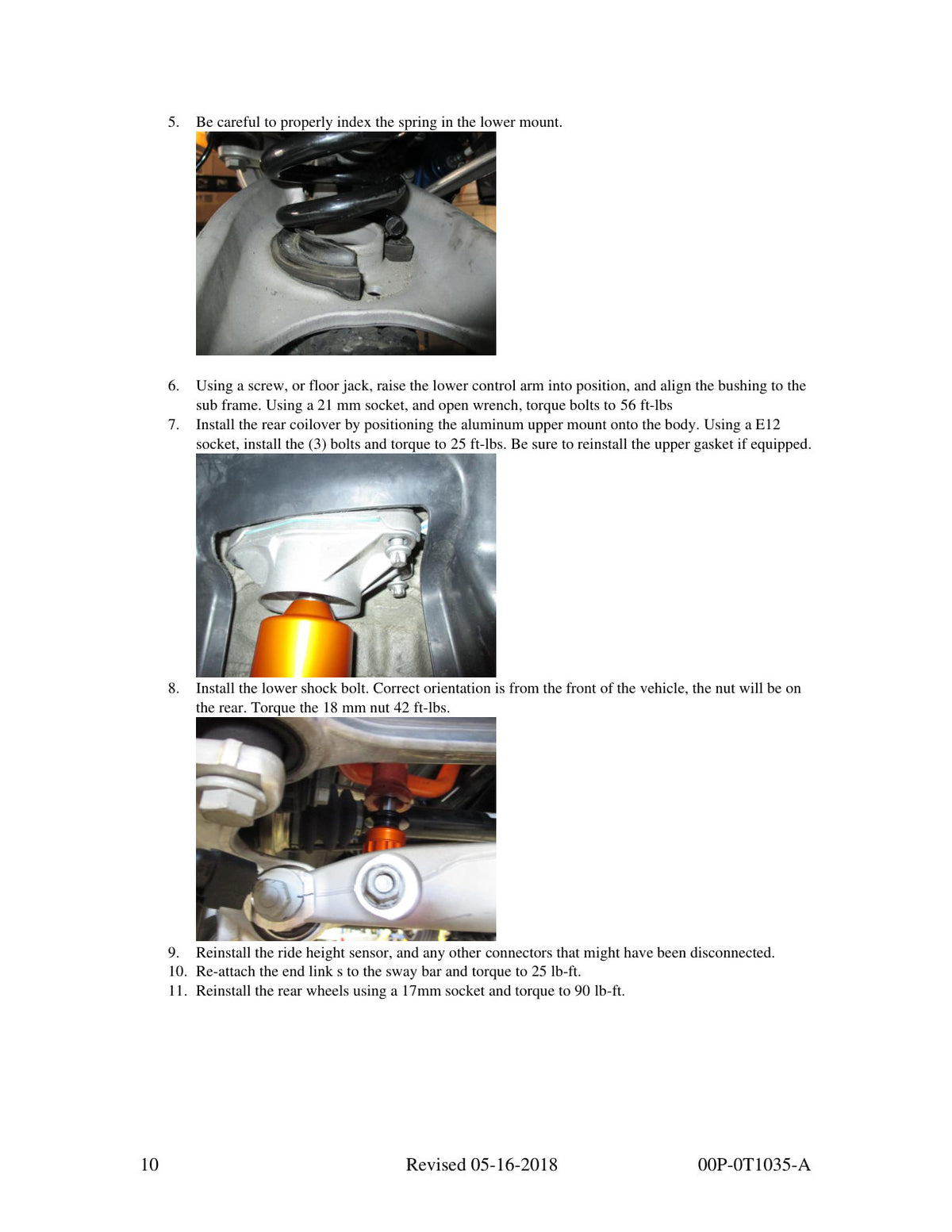 5. Be careful to properly index the spring in the lower mount.

6. Using a screw, or floor jack, raise the lower control arm into position, and align the bushing to the sub frame. Using a 21 mm socket, and open wrench, torque bolts to 56 ft-lbs

7. Install the rear coilover by positioning the aluminum upper mount onto the body. Using a E12 socket, install the (3) bolts and torque to 25 ft-lbs. Be sure to reinstall the upper gasket if equipped.

8. Install the lower shock bolt. Correct orientation is from the front of the vehicle, the nut will be on the rear. Torque the 18 mm nut 42 ft-lbs.

9. Reinstall the ride height sensor, and any other connectors that might have been disconnected.
10. Re-attach the end link s to the sway bar and torque to 25 lb-ft.
11. Reinstall the rear wheels using a 17mm socket and torque to 90 lb-ft.

10 Revised 05-16-2018 00P-0T1035-A